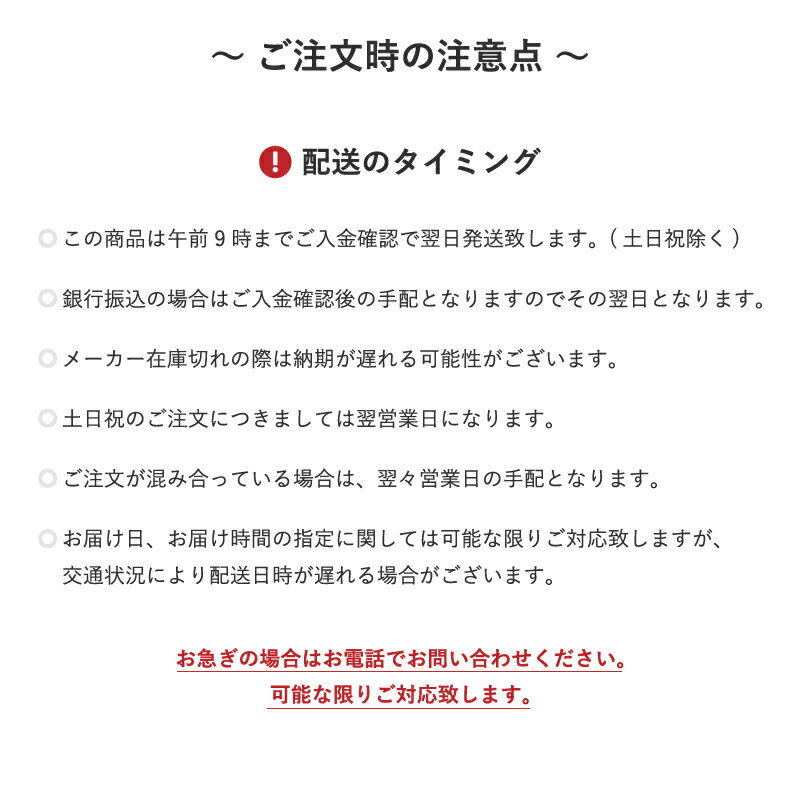 ～ ご注文時の注意点 ～

! 配送のタイミング

この商品は午前９時までご入金確認で翌日発送致します。（土日祝除く）

銀行振込の場合はご入金確認後の手配となりますのでその翌日となります。

メーカー在庫切れの際は納期が遅れる可能性がございます。

土日祝のご注文につきましては翌営業日になります。

ご注文が混み合っている場合は、翌々営業日の手配となります。

お届け日、お届け時間の指定に関しては可能な限りご対応致しますが、交通状況により配送日時が遅れる場合がございます。

お急ぎの場合はお電話でお問い合わせください。
可能な限りご対応致します。